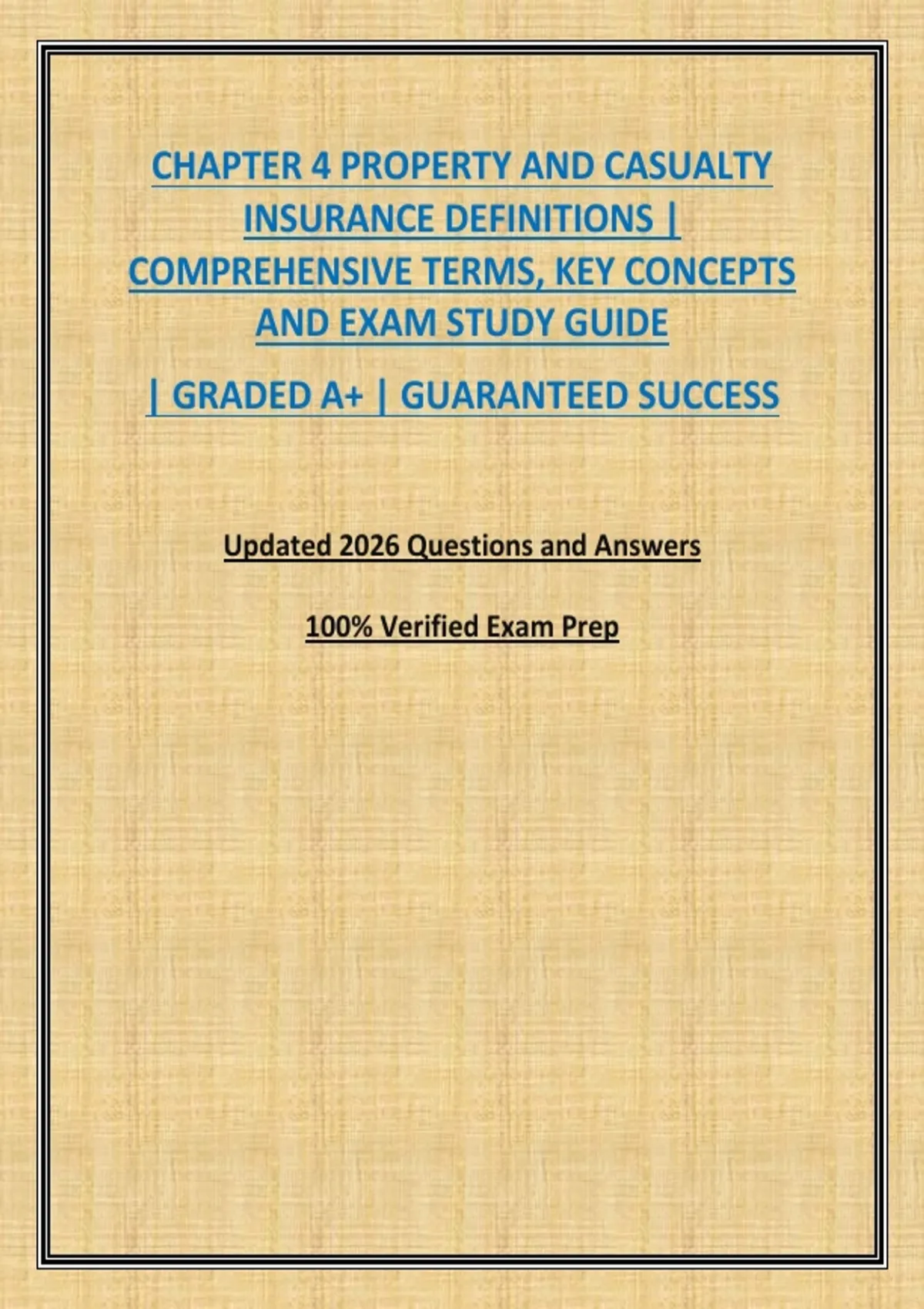 CHAPTER 4 PROPERTY AND CASUALTY INSURANCE DEFINITIONS | COMPREHENSIVE TERMS, KEY CONCEPTS AND EXAM STUDY GUIDE

| GRADED A+ | GUARANTEED SUCCESS

Updated 2026 Questions and Answers

100% Verified Exam Prep